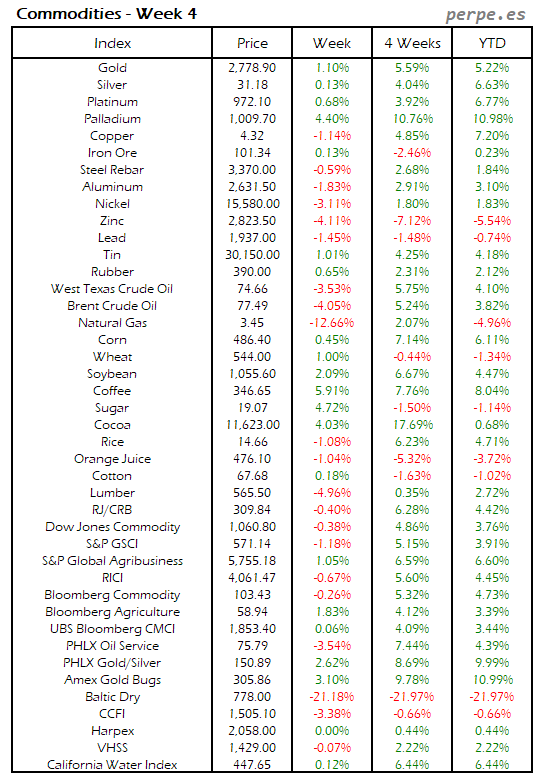 Commodities - Week 4

perpe.es

| Index | Price | Week | 4 Weeks | YTD |
|---|---|---|---|---|
| Gold | 2,778.90 | 1.10% | 5.59% | 5.22% |
| Silver | 31.18 | 0.13% | 4.04% | 6.63% |
| Platinum | 972.10 | 0.68% | 3.92% | 6.77% |
| Palladium | 1,009.70 | 4.40% | 10.76% | 10.98% |
| Copper | 4.32 | -1.14% | 4.85% | 7.20% |
| Iron Ore | 101.34 | 0.13% | -2.46% | 0.23% |
| Steel Rebar | 3,370.00 | -0.59% | 2.68% | 1.84% |
| Aluminum | 2,631.50 | -1.83% | 2.91% | 3.10% |
| Nickel | 15,580.00 | -3.11% | 1.80% | 1.83% |
| Zinc | 2,823.50 | -4.11% | -7.12% | -5.54% |
| Lead | 1,937.00 | -1.45% | -1.48% | -0.74% |
| Tin | 30,150.00 | 1.01% | 4.25% | 4.18% |
| Rubber | 390.00 | 0.65% | 2.31% | 2.12% |
| West Texas Crude Oil | 74.66 | -3.53% | 5.75% | 4.10% |
| Brent Crude Oil | 77.49 | -4.05% | 5.24% | 3.82% |
| Natural Gas | 3.45 | -12.66% | 2.07% | -4.96% |
| Corn | 486.40 | 0.45% | 7.14% | 6.11% |
| Wheat | 544.00 | 1.00% | -0.44% | -1.34% |
| Soybean | 1,055.60 | 2.09% | 6.67% | 4.47% |
| Coffee | 346.65 | 5.91% | 7.76% | 8.04% |
| Sugar | 19.07 | 4.72% | -1.50% | -1.14% |
| Cocoa | 11,623.00 | 4.03% | 17.69% | 0.68% |
| Rice | 14.66 | -1.08% | 6.23% | 4.71% |
| Orange Juice | 476.10 | -1.04% | -5.32% | -3.72% |
| Cotton | 67.68 | 0.18% | -1.63% | -1.02% |
| Lumber | 565.50 | -4.96% | 0.35% | 2.72% |
| RJ/CRB | 309.84 | -0.40% | 6.28% | 4.42% |
| Dow Jones Commodity | 1,060.80 | -0.38% | 4.86% | 3.76% |
| S&P GSCI | 571.14 | -1.18% | 5.15% | 3.91% |
| S&P Global Agribusiness | 5,755.18 | 1.05% | 6.59% | 6.60% |
| RICI | 4,061.47 | -0.67% | 5.60% | 4.45% |
| Bloomberg Commodity | 103.43 | -0.26% | 5.32% | 4.73% |
| Bloomberg Agriculture | 58.94 | 1.83% | 4.12% | 3.39% |
| UBS Bloomberg CMCI | 1,853.40 | 0.06% | 4.09% | 3.44% |
| PHLX Oil Service | 75.79 | -3.54% | 7.44% | 4.39% |
| PHLX Gold/Silver | 150.89 | 2.62% | 8.69% | 9.99% |
| Amex Gold Bugs | 305.86 | 3.10% | 9.78% | 10.99% |
| Baltic Dry | 778.00 | -21.18% | -21.97% | -21.97% |
| CCFI | 1,505.10 | -3.38% | -0.66% | -0.66% |
| Harpex | 2,058.00 | 0.00% | 0.44% | 0.44% |
| VHSS | 1,429.00 | -0.07% | 2.22% | 2.22% |
| California Water Index | 447.65 | 0.12% | 6.44% | 6.44% |